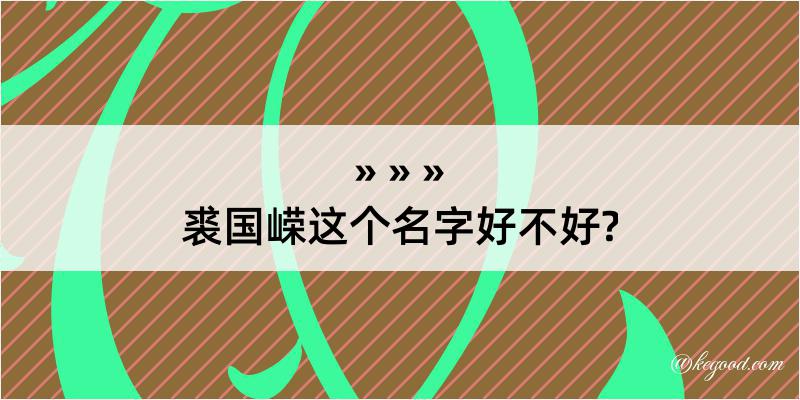 » » »
裘国嵘这个名字好不好?

@kegood.com